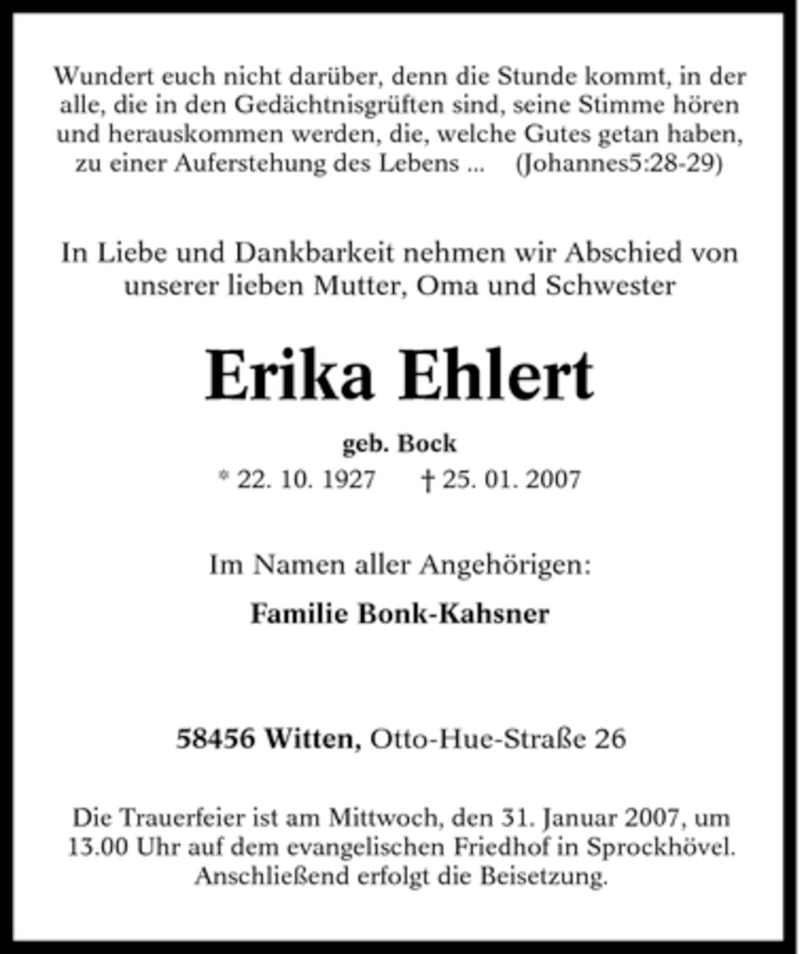 Wundert euch nicht darüber, denn die Stunde kommt, in der alle, die in den Gedächtnisgrüften sind, seine Stimme hören und herauskommen werden, die, welche Gutes getan haben, zu einer Auferstehung des Lebens ... (Johannes5:28-29)

In Liebe und Dankbarkeit nehmen wir Abschied von unserer lieben Mutter, Oma und Schwester

Erika Ehlert

geb. Bock

* 22. 10. 1927 † 25. 01. 2007

Im Namen aller Angehörigen:

Familie Bonk-Kahsner

58456 Witten, Otto-Hue-Straße 26

Die Trauerfeier ist am Mittwoch, den 31. Januar 2007, um 13.00 Uhr auf dem evangelischen Friedhof in Sprockhövel. Anschließend erfolgt die Beisetzung.